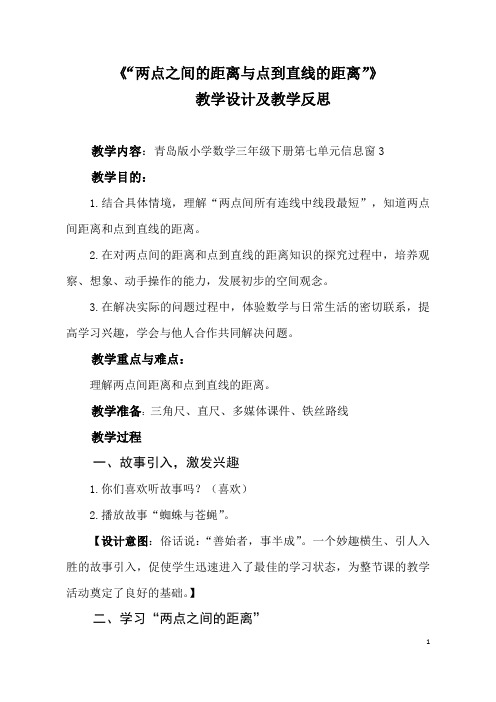 《“两点之间的距离与点到直线的距离”》
教学设计及教学反思

教学内容：青岛版小学数学三年级下册第七单元信息窗 3

教学目的：

1.结合具体情境，理解“两点间所有连线中线段最短”，知道两点间距离和点到直线的距离。

2.在对两点间的距离和点到直线的距离知识的探究过程中，培养观察、想象、动手操作的能力，发展初步的空间观念。

3.在解决实际的问题过程中，体验数学与日常生活的密切联系，提高学习兴趣，学会与他人合作共同解决问题。

教学重点与难点：

理解两点间距离和点到直线的距离。

教学准备：三角尺、直尺、多媒体课件、铁丝路线

教学过程

一、故事引入，激发兴趣

1.你们喜欢听故事吗？（喜欢）

2.播放故事“蜘蛛与苍蝇”。

【设计意图：俗话说：“善始者，事半成”。一个妙趣横生、引人入胜的故事引入，促使学生迅速进入了最佳的学习状态，为整节课的教学活动奠定了良好的基础。】

二、学习“两点之间的距离”

1